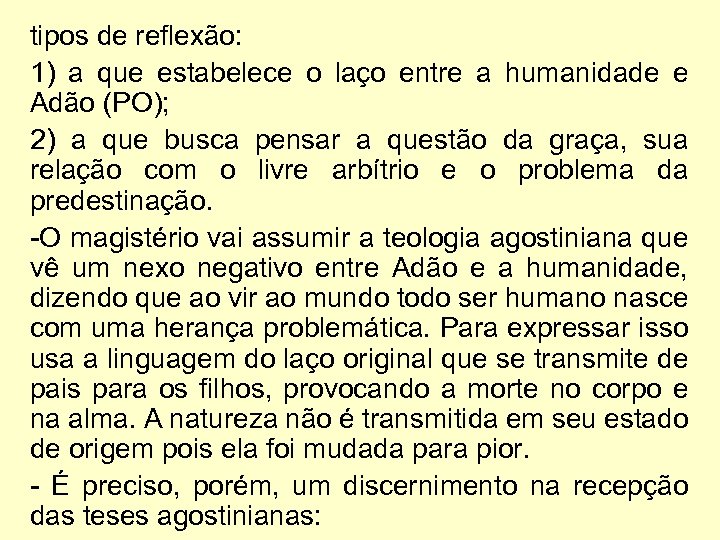 tipos de reflexão:

1) a que estabelece o laço entre a humanidade e Adão (PO);

2) a que busca pensar a questão da graça, sua relação com o livre arbítrio e o problema da predestinação.

-O magistério vai assumir a teologia agostiniana que vê um nexo negativo entre Adão e a humanidade, dizendo que ao vir ao mundo todo ser humano nasce com uma herança problemática. Para expressar isso usa a linguagem do laço original que se transmite de pais para os filhos, provocando a morte no corpo e na alma. A natureza não é transmitida em seu estado de origem pois ela foi mudada para pior.

- É preciso, porém, um discernimento na recepção das teses agostinianas: